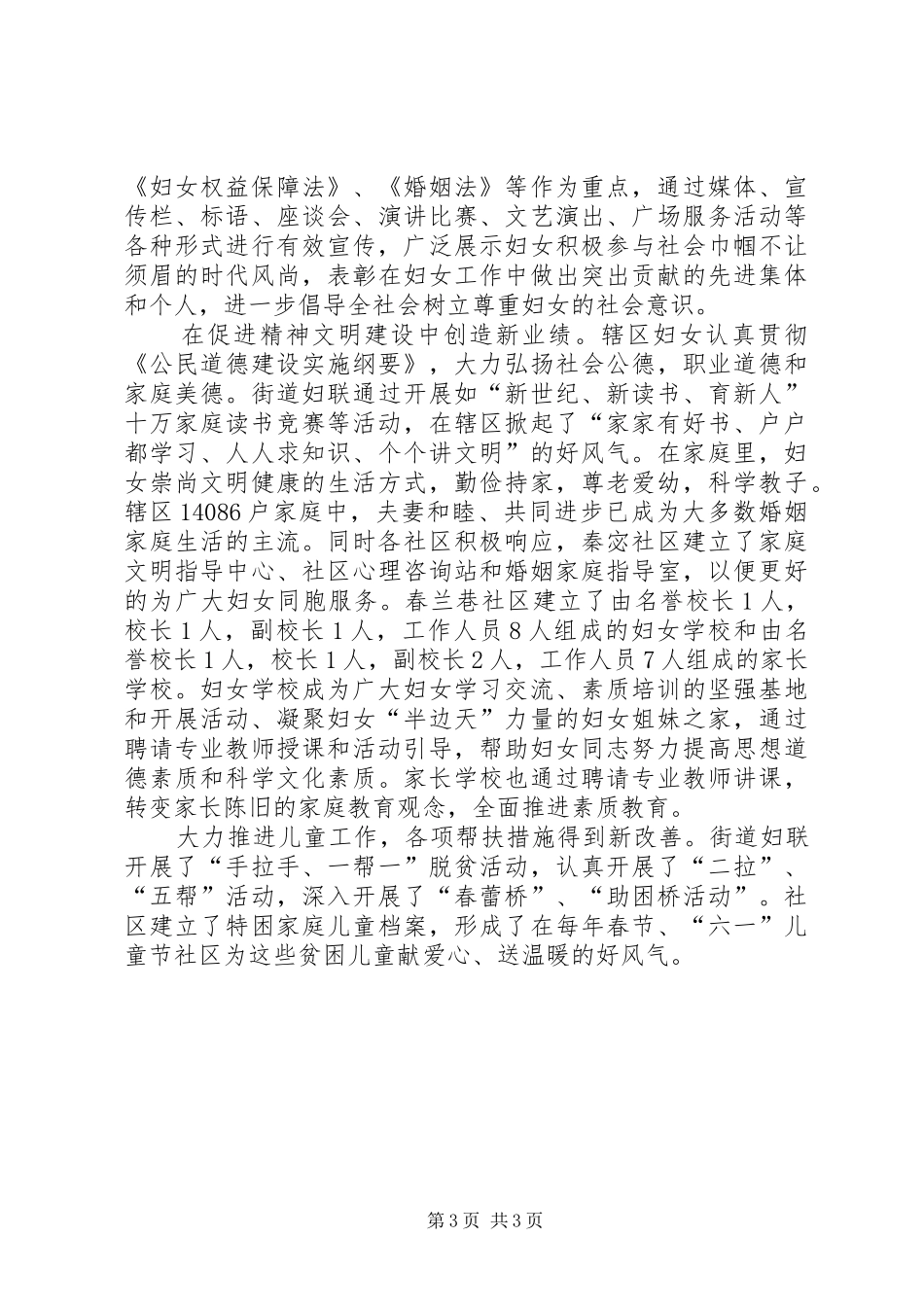 《妇女权益保障法》、《婚姻法》等作为重点，通过媒体、宣传栏、标语、座谈会、演讲比赛、文艺演出、广场服务活动等各种形式进行有效宣传，广泛展示妇女积极参与社会巾帼不让须眉的时代风尚，表彰在妇女工作中做出突出贡献的先进集体和个人，进一步倡导全社会树立尊重妇女的社会意识。

在促进精神文明建设中创造新业绩。辖区妇女认真贯彻《公民道德建设实施纲要》，大力弘扬社会公德，职业道德和家庭美德。街道妇联通过开展如“新世纪、新读书、育新人”十万家庭读书竞赛等活动，在辖区掀起了“家家有好书、户户都学习、人人求知识、个个讲文明”的好风气。在家庭里，妇女崇尚文明健康的生活方式，勤俭持家，尊老爱幼，科学教子。辖区14086户家庭中，夫妻和睦、共同进步已成为大多数婚姻家庭生活的主流。同时各社区积极响应，秦宓社区建立了家庭文明指导中心、社区心理咨询站和婚姻家庭指导室，以便更好的为广大妇女同胞服务。春兰巷社区建立了由名誉校长1人，校长1人，副校长1人，工作人员8人组成的妇女学校和由名誉校长1人，校长1人，副校长2人，工作人员7人组成的家长学校。妇女学校成为广大妇女学习交流、素质培训的坚强基地和开展活动、凝聚妇女“半边天”力量的妇女姐妹之家，通过聘请专业教师授课和活动引导，帮助妇女同志努力提高思想道德素质和科学文化素质。家长学校也通过聘请专业教师讲课，转变家长陈旧的家庭教育观念，全面推进素质教育。

大力推进儿童工作，各项帮扶措施得到新改善。街道妇联开展了“手拉手、一帮一”脱贫活动，认真开展了“二拉”、“五帮”活动，深入开展了“春蕾桥”、“助困桥活动”。社区建立了特困家庭儿童档案，形成了在每年春节、“六一”儿童节社区为这些贫困儿童献爱心、送温暖的好风气。

第3页 共3页